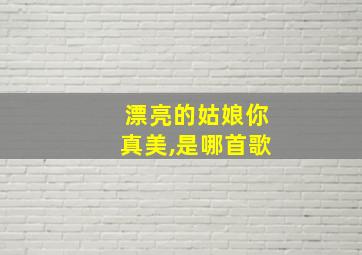 漂亮的姑娘你真美,是哪首歌